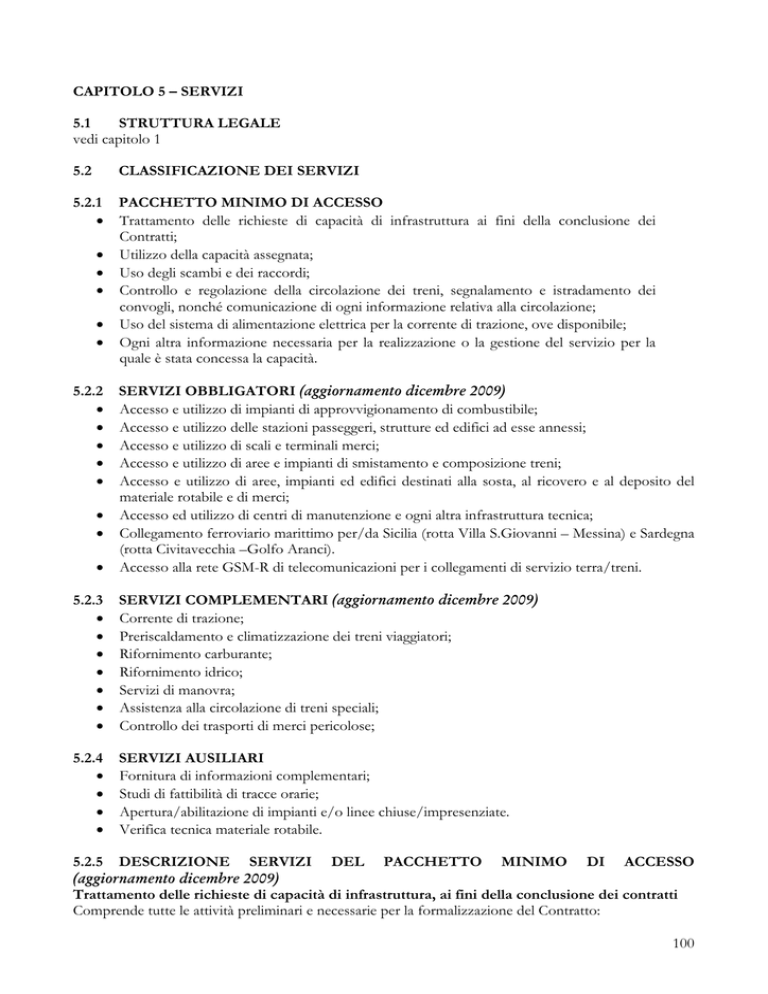 CAPITOLO 5 – SERVIZI

5.1 STRUTTURA LEGALE
vedi capitolo 1

5.2 CLASSIFICAZIONE DEI SERVIZI

5.2.1 PACCHETTO MINIMO DI ACCESSO
• Trattamento delle richieste di capacità di infrastruttura ai fini della conclusione dei Contratti;
• Utilizzo della capacità assegnata;
• Uso degli scambi e dei raccordi;
• Controllo e regolazione della circolazione dei treni, segnalamento e istradamento dei convogli, nonché comunicazione di ogni informazione relativa alla circolazione;
• Uso del sistema di alimentazione elettrica per la corrente di trazione, ove disponibile;
• Ogni altra informazione necessaria per la realizzazione o la gestione del servizio per la quale è stata concessa la capacità.

5.2.2 SERVIZI OBBLIGATORI (aggiornamento dicembre 2009)
• Accesso e utilizzo di impianti di approvvigionamento di combustibile;
• Accesso e utilizzo delle stazioni passeggeri, strutture ed edifici ad esse annessi;
• Accesso e utilizzo di scali e terminali merci;
• Accesso e utilizzo di aree e impianti di smistamento e composizione treni;
• Accesso e utilizzo di aree, impianti ed edifici destinati alla sosta, al ricovero e al deposito del materiale rotabile e di merci;
• Accesso ed utilizzo di centri di manutenzione e ogni altra infrastruttura tecnica;
• Collegamento ferroviario marittimo per/da Sicilia (rotta Villa S.Giovanni – Messina) e Sardegna (rotta Civitavecchia –Golfo Aranci).
• Accesso alla rete GSM-R di telecomunicazioni per i collegamenti di servizio terra/treni.

5.2.3 SERVIZI COMPLEMENTARI (aggiornamento dicembre 2009)
• Corrente di trazione;
• Preriscaldamento e climatizzazione dei treni viaggiatori;
• Rifornimento carburante;
• Rifornimento idrico;
• Servizi di manovra;
• Assistenza alla circolazione di treni speciali;
• Controllo dei trasporti di merci pericolose;

5.2.4 SERVIZI AUSILIARI
• Fornitura di informazioni complementari;
• Studi di fattibilità di tracce orarie;
• Apertura/abilitazione di impianti e/o linee chiuse/impresenziate.
• Verifica tecnica materiale rotabile.

5.2.5 DESCRIZIONE SERVIZI DEL PACCHETTO MINIMO DI ACCESSO (aggiornamento dicembre 2009)
Trattamento delle richieste di capacità di infrastruttura, ai fini della conclusione dei contratti
Comprende tutte le attività preliminari e necessarie per la formalizzazione del Contratto:

100